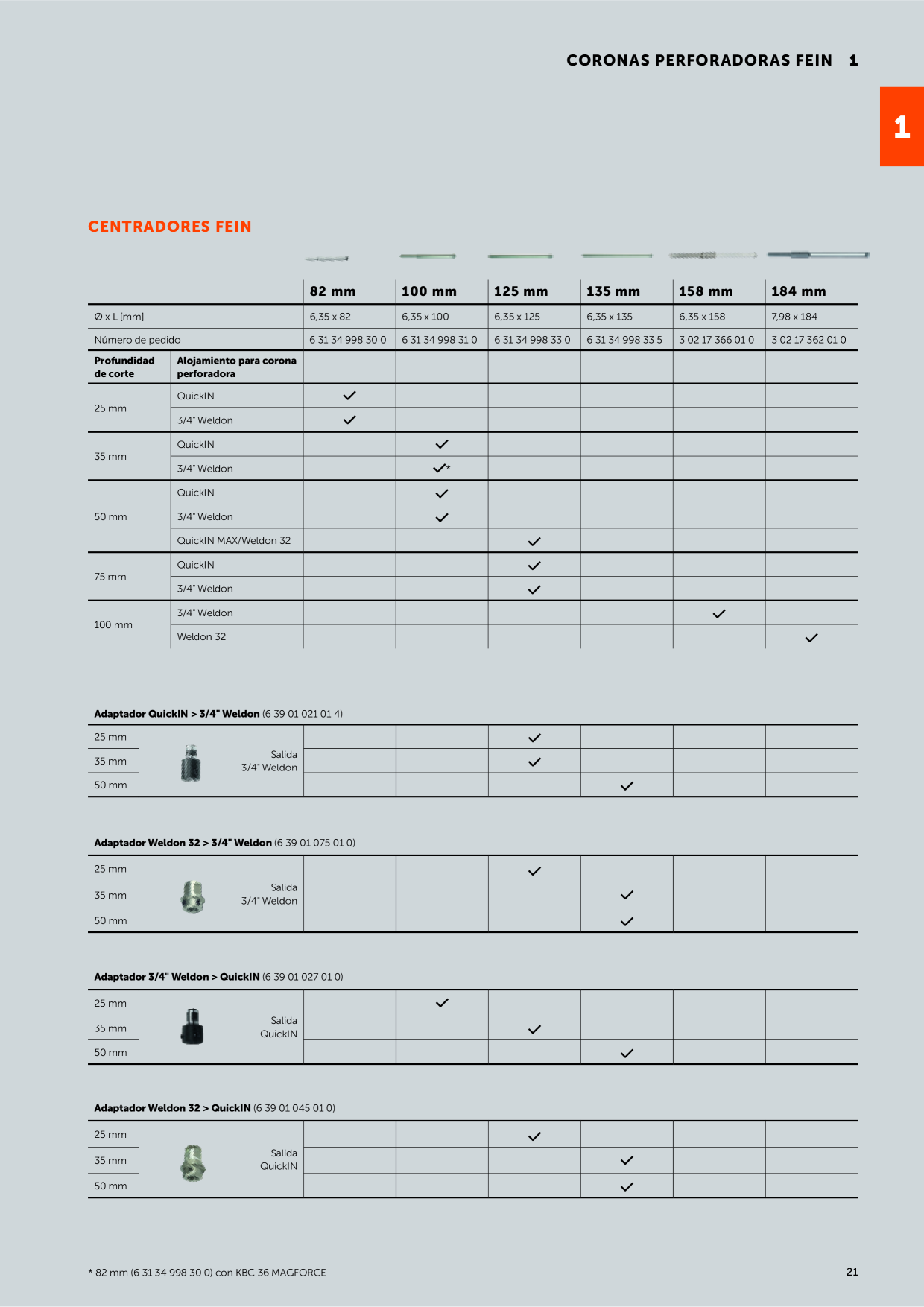 CORONAS PERFORADORAS FEIN 1

1

CENTRADORES FEIN

| | | 82 mm | 100 mm | 125 mm | 135 mm | 158 mm | 184 mm |
|---|---|---|---|---|---|---|---|
| Ø x L [mm] | | 6,35 x 82 | 6,35 x 100 | 6,35 x 125 | 6,35 x 135 | 6,35 x 158 | 7,98 x 184 |
| Número de pedido | | 6 31 34 998 30 0 | 6 31 34 998 31 0 | 6 31 34 998 33 0 | 6 31 34 998 33 5 | 3 02 17 366 01 0 | 3 02 17 362 01 0 |
| Profundidad de corte | Alojamiento para corona perforadora | | | | | | |
| 25 mm | QuickIN | ✓ | | | | | |
| | 3/4" Weldon | ✓ | | | | | |
| 35 mm | QuickIN | | ✓ | | | | |
| | 3/4" Weldon | | ✓* | | | | |
| 50 mm | QuickIN | | ✓ | | | | |
| | 3/4" Weldon | | ✓ | | | | |
| | QuickIN MAX/Weldon 32 | | | ✓ | | | |
| 75 mm | QuickIN | | | ✓ | | | |
| | 3/4" Weldon | | | ✓ | | | |
| 100 mm | 3/4" Weldon | | | | | ✓ | |
| | Weldon 32 | | | | | | ✓ |

Adaptador QuickIN > 3/4" Weldon (6 39 01 021 01 4)

| | | | | | | | |
|---|---|---|---|---|---|---|---|
| 25 mm | Salida 3/4" Weldon | | | ✓ | | | |
| 35 mm | | | | ✓ | | | |
| 50 mm | | | | | ✓ | | |

Adaptador Weldon 32 > 3/4" Weldon (6 39 01 075 01 0)

| | | | | | | | |
|---|---|---|---|---|---|---|---|
| 25 mm | Salida 3/4" Weldon | | | ✓ | | | |
| 35 mm | | | | | ✓ | | |
| 50 mm | | | | | ✓ | | |

Adaptador 3/4" Weldon > QuickIN (6 39 01 027 01 0)

| | | | | | | | |
|---|---|---|---|---|---|---|---|
| 25 mm | Salida QuickIN | | ✓ | | | | |
| 35 mm | | | | ✓ | | | |
| 50 mm | | | | | ✓ | | |

Adaptador Weldon 32 > QuickIN (6 39 01 045 01 0)

| | | | | | | | |
|---|---|---|---|---|---|---|---|
| 25 mm | Salida QuickIN | | | ✓ | | | |
| 35 mm | | | | | ✓ | | |
| 50 mm | | | | | ✓ | | |

* 82 mm (6 31 34 998 30 0) con KBC 36 MAGFORCE

21